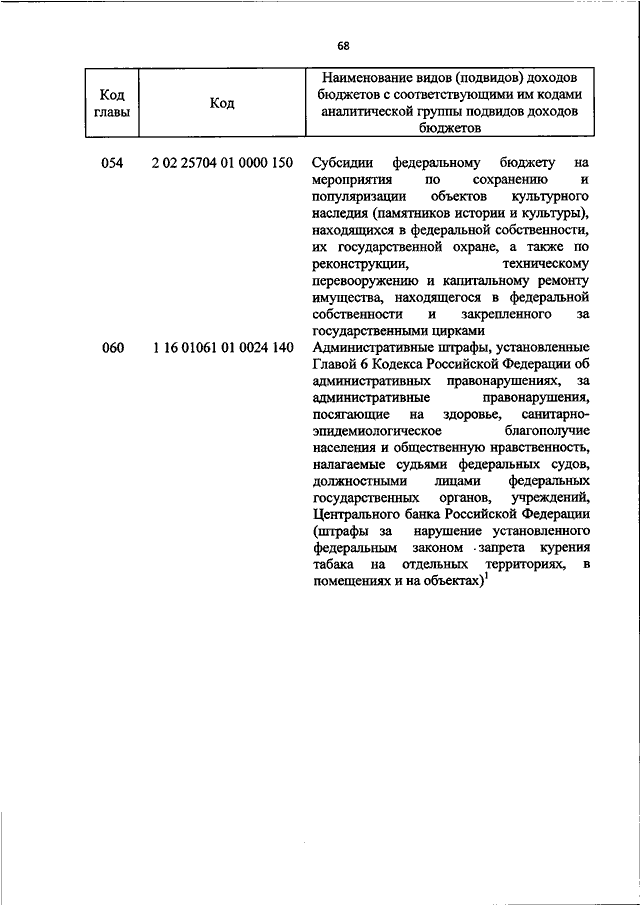 68

| Код главы | Код | Наименование видов (подвидов) доходов бюджетов с соответствующими им кодами аналитической группы подвидов доходов бюджетов |
|---|---|---|
| 054 | 2 02 25704 01 0000 150 | Субсидии федеральному бюджету на мероприятия по сохранению и популяризации объектов культурного наследия (памятников истории и культуры), находящихся в федеральной собственности, их государственной охране, а также по реконструкции, техническому перевооружению и капитальному ремонту имущества, находящегося в федеральной собственности и закрепленного за государственными цирками |
| 060 | 1 16 01061 01 0024 140 | Административные штрафы, установленные Главой 6 Кодекса Российской Федерации об административных правонарушениях, за административные правонарушения, посягающие на здоровье, санитарно-эпидемиологическое благополучие населения и общественную нравственность, налагаемые судьями федеральных судов, должностными лицами федеральных государственных органов, учреждений, Центрального банка Российской Федерации (штрафы за нарушение установленного федеральным законом запрета курения табака на отдельных территориях, в помещениях и на объектах)$^1$ |